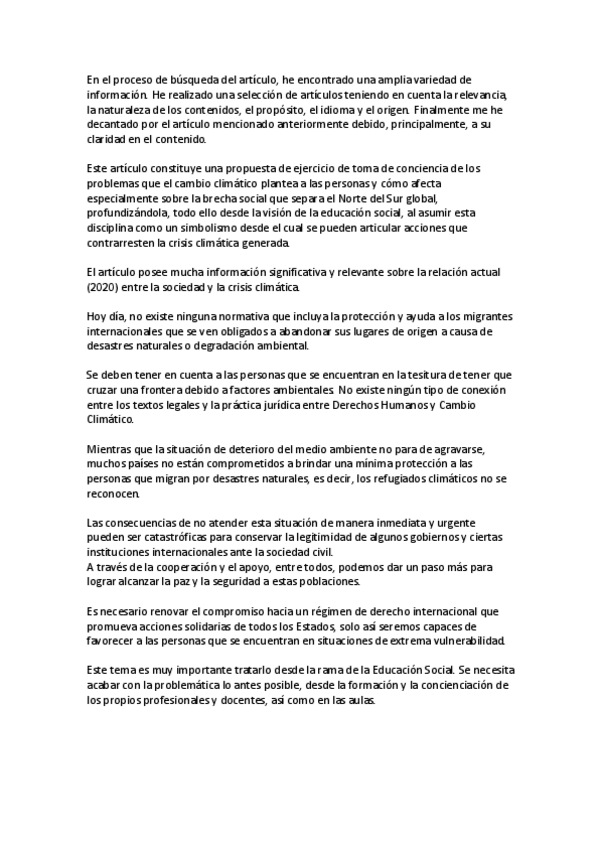 En el proceso de búsqueda del artículo, he encontrado una amplia variedad de información. He realizado una selección de artículos teniendo en cuenta la relevancia, la naturaleza de los contenidos, el propósito, el idioma y el origen. Finalmente me he decantado por el artículo mencionado anteriormente debido, principalmente, a su claridad en el contenido.

Este artículo constituye una propuesta de ejercicio de toma de conciencia de los problemas que el cambio climático plantea a las personas y cómo afecta especialmente sobre la brecha social que separa el Norte del Sur global, profundizándola, todo ello desde la visión de la educación social, al asumir esta disciplina como un simbolismo desde el cual se pueden articular acciones que contrarresten la crisis climática generada.

El artículo posee mucha información significativa y relevante sobre la relación actual (2020) entre la sociedad y la crisis climática.

Hoy día, no existe ninguna normativa que incluya la protección y ayuda a los migrantes internacionales que se ven obligados a abandonar sus lugares de origen a causa de desastres naturales o degradación ambiental.

Se deben tener en cuenta a las personas que se encuentran en la tesitura de tener que cruzar una frontera debido a factores ambientales. No existe ningún tipo de conexión entre los textos legales y la práctica jurídica entre Derechos Humanos y Cambio Climático.

Mientras que la situación de deterioro del medio ambiente no para de agravarse, muchos países no están comprometidos a brindar una mínima protección a las personas que migran por desastres naturales, es decir, los refugiados climáticos no se reconocen.

Las consecuencias de no atender esta situación de manera inmediata y urgente pueden ser catastróficas para conservar la legitimidad de algunos gobiernos y ciertas instituciones internacionales ante la sociedad civil.
A través de la cooperación y el apoyo, entre todos, podemos dar un paso más para lograr alcanzar la paz y la seguridad a estas poblaciones.

Es necesario renovar el compromiso hacia un régimen de derecho internacional que promueva acciones solidarias de todos los Estados, solo así seremos capaces de favorecer a las personas que se encuentran en situaciones de extrema vulnerabilidad.

Este tema es muy importante tratarlo desde la rama de la Educación Social. Se necesita acabar con la problemática lo antes posible, desde la formación y la concienciación de los propios profesionales y docentes, así como en las aulas.